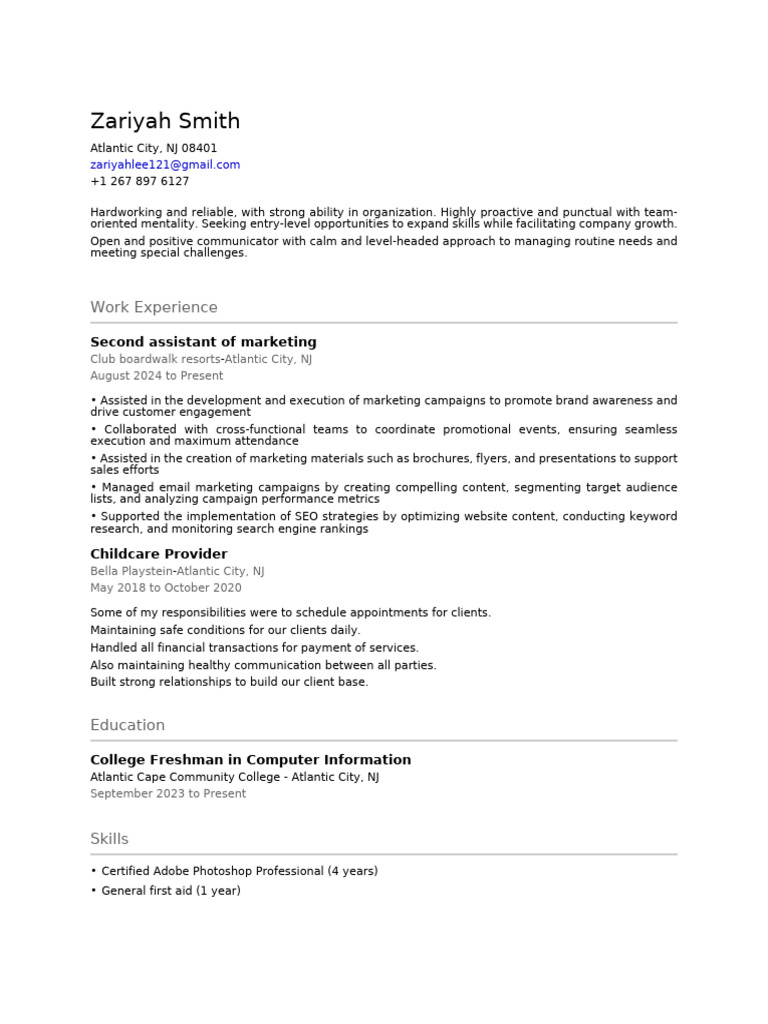 Zariyah Smith

Atlantic City, NJ 08401
zariyahlee121@gmail.com
+1 267 897 6127

Hardworking and reliable, with strong ability in organization. Highly proactive and punctual with team-oriented mentality. Seeking entry-level opportunities to expand skills while facilitating company growth.

Open and positive communicator with calm and level-headed approach to managing routine needs and meeting special challenges.

Work Experience

Second assistant of marketing
Club boardwalk resorts-Atlantic City, NJ
August 2024 to Present

• Assisted in the development and execution of marketing campaigns to promote brand awareness and drive customer engagement
• Collaborated with cross-functional teams to coordinate promotional events, ensuring seamless execution and maximum attendance
• Assisted in the creation of marketing materials such as brochures, flyers, and presentations to support sales efforts
• Managed email marketing campaigns by creating compelling content, segmenting target audience lists, and analyzing campaign performance metrics
• Supported the implementation of SEO strategies by optimizing website content, conducting keyword research, and monitoring search engine rankings

Childcare Provider
Bella Playstein-Atlantic City, NJ
May 2018 to October 2020

Some of my responsibilities were to schedule appointments for clients.
Maintaining safe conditions for our clients daily.
Handled all financial transactions for payment of services.
Also maintaining healthy communication between all parties.
Built strong relationships to build our client base.

Education

College Freshman in Computer Information
Atlantic Cape Community College - Atlantic City, NJ
September 2023 to Present

Skills

• Certified Adobe Photoshop Professional (4 years)
• General first aid (1 year)